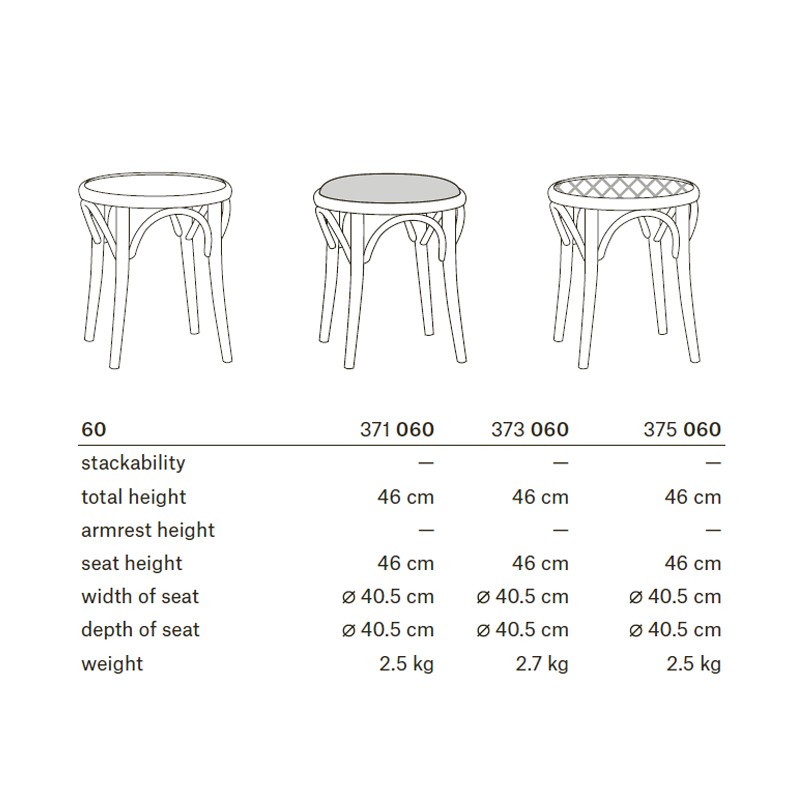 | 60 | 371 060 | 373 060 | 375 060 |
|---|---|---|---|
| stackability | — | — | — |
| total height | 46 cm | 46 cm | 46 cm |
| armrest height | — | — | — |
| seat height | 46 cm | 46 cm | 46 cm |
| width of seat | ⌀ 40.5 cm | ⌀ 40.5 cm | ⌀ 40.5 cm |
| depth of seat | ⌀ 40.5 cm | ⌀ 40.5 cm | ⌀ 40.5 cm |
| weight | 2.5 kg | 2.7 kg | 2.5 kg |